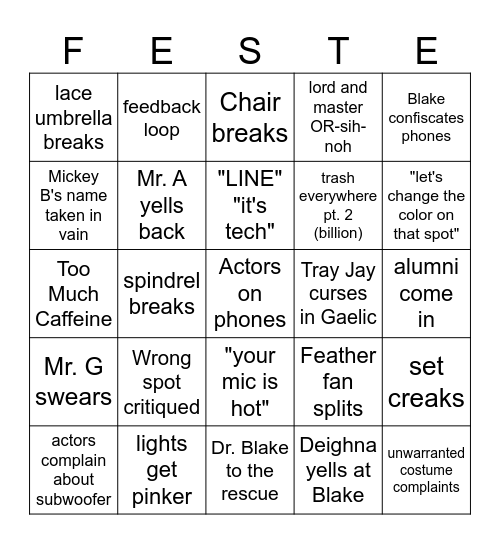 | F | E | S | T | E |
|---|---|---|---|---|
| lace umbrella breaks | feedback loop | Chair breaks | lord and master OR-sih-noh | Blake confiscates phones |
| Mickey B's name taken in vain | Mr. A yells back | "LINE" "it's tech" | trash everywhere pt. 2 (billion) | "let's change the color on that spot" |
| Too Much Caffeine | spindrel breaks | Actors on phones | Tray Jay curses in Gaelic | alumni come in |
| Mr. G swears | Wrong spot critiqued | "your mic is hot" | Feather fan splits | set creaks |
| actors complain about subwoofer | lights get pinker | Dr. Blake to the rescue | Deighna yells at Blake | unwarranted costume complaints |